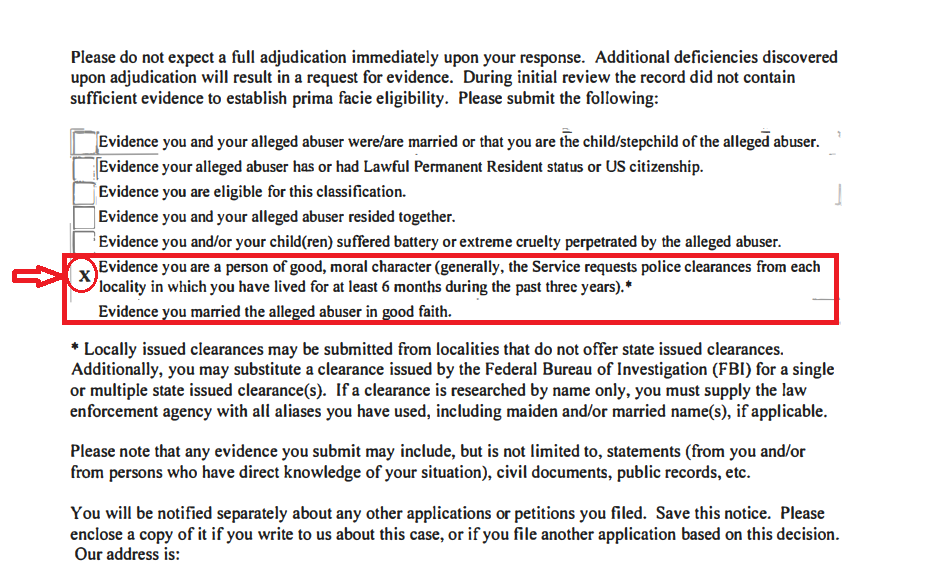 Please do not expect a full adjudication immediately upon your response. Additional deficiencies discovered upon adjudication will result in a request for evidence. During initial review the record did not contain sufficient evidence to establish prima facie eligibility. Please submit the following:

Evidence you and your alleged abuser were/are married or that you are the child/stepchild of the alleged abuser.
Evidence your alleged abuser has or had Lawful Permanent Resident status or US citizenship.
Evidence you are eligible for this classification.
Evidence you and your alleged abuser resided together.
Evidence you and/or your child(ren) suffered battery or extreme cruelty perpetrated by the alleged abuser.
X Evidence you are a person of good, moral character (generally, the Service requests police clearances from each locality in which you have lived for at least 6 months during the past three years).*
Evidence you married the alleged abuser in good faith.

* Locally issued clearances may be submitted from localities that do not offer state issued clearances. Additionally, you may substitute a clearance issued by the Federal Bureau of Investigation (FBI) for a single or multiple state issued clearance(s). If a clearance is researched by name only, you must supply the law enforcement agency with all aliases you have used, including maiden and/or married name(s), if applicable.

Please note that any evidence you submit may include, but is not limited to, statements (from you and/or from persons who have direct knowledge of your situation), civil documents, public records, etc.

You will be notified separately about any other applications or petitions you filed. Save this notice. Please enclose a copy of it if you write to us about this case, or if you file another application based on this decision. Our address is: